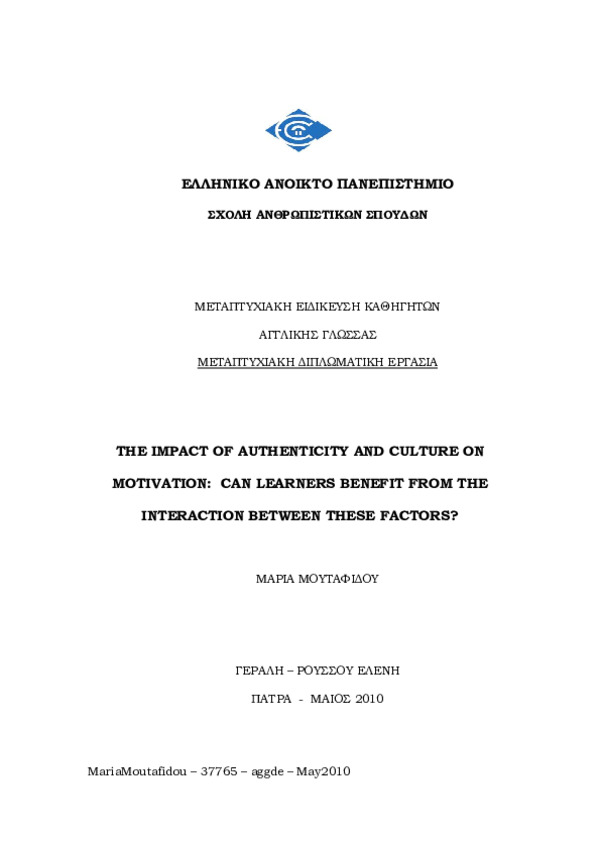 ΕΛΛΗΝΙΚΟ ΑΝΟΙΚΤΟ ΠΑΝΕΠΙΣΤΗΜΙΟ

ΣΧΟΛΗ ΑΝΘΡΩΠΙΣΤΙΚΩΝ ΣΠΟΥΔΩΝ

ΜΕΤΑΠΤΥΧΙΑΚΗ ΕΙΔΙΚΕΥΣΗ ΚΑΘΗΓΗΤΩΝ

ΑΓΓΛΙΚΗΣ ΓΛΩΣΣΑΣ

ΜΕΤΑΠΤΥΧΙΑΚΗ ΔΙΠΛΩΜΑΤΙΚΗ ΕΡΓΑΣΙΑ

THE IMPACT OF AUTHENTICITY AND CULTURE ON MOTIVATION: CAN LEARNERS BENEFIT FROM THE INTERACTION BETWEEN THESE FACTORS?

ΜΑΡΙΑ ΜΟΥΤΑΦΙΔΟΥ

ΓΕΡΑΛΗ – ΡΟΥΣΣΟΥ ΕΛΕΝΗ

ΠΑΤΡΑ - ΜΑΙΟΣ 2010

MariaMoutafidou – 37765 – aggde – May2010